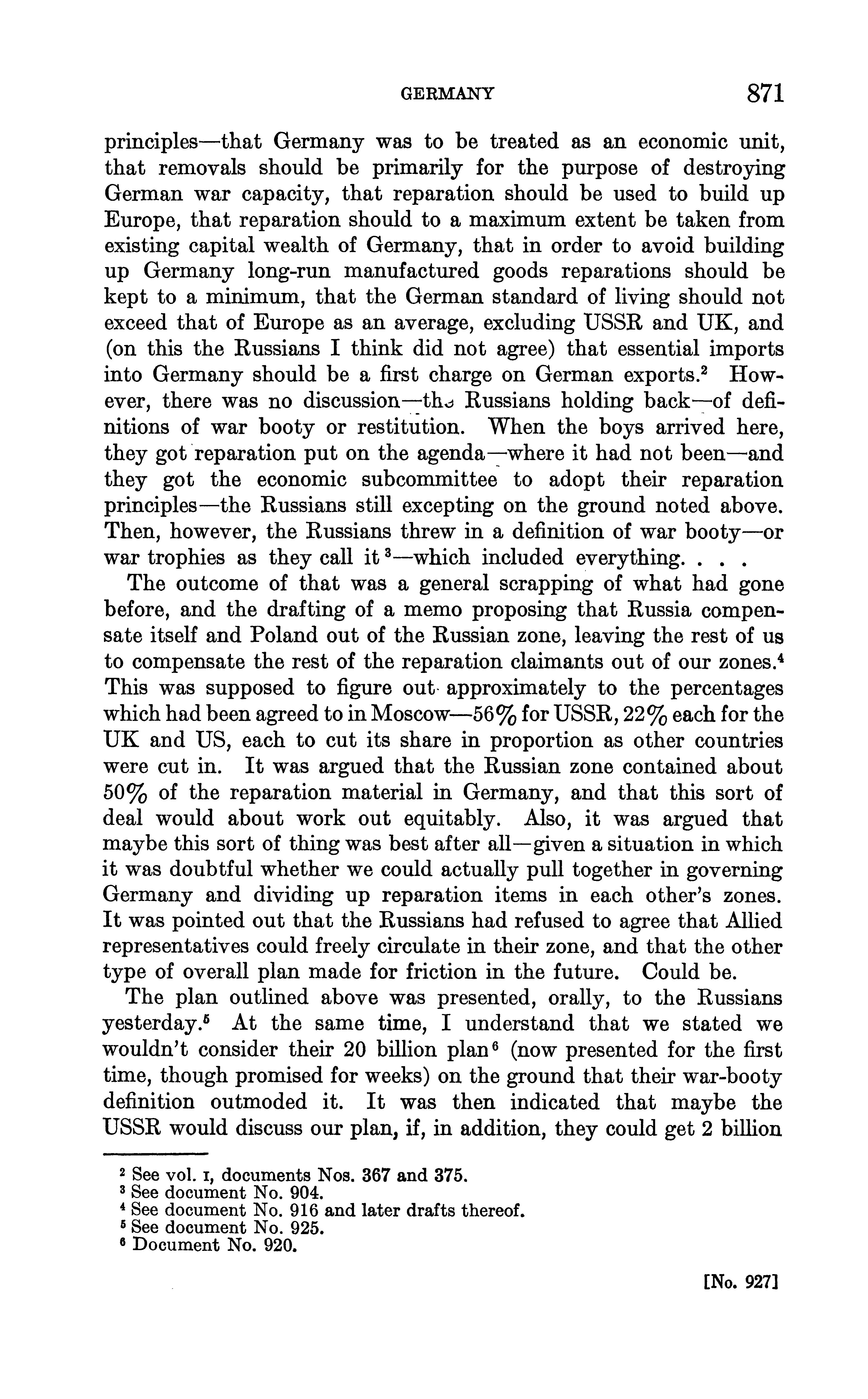 GERMANY 871

principles—that Germany was to be treated as an economic unit, that removals should be primarily for the purpose of destroying German war capacity, that reparation should be used to build up Europe, that reparation should to a maximum extent be taken from existing capital wealth of Germany, that in order to avoid building up Germany long-run manufactured goods reparations should be kept to a minimum, that the German standard of living should not exceed that of Europe as an average, excluding USSR and UK, and (on this the Russians I think did not agree) that essential imports into Germany should be a first charge on German exports.$^2$ However, there was no discussion—the Russians holding back—of definitions of war booty or restitution. When the boys arrived here, they got reparation put on the agenda—where it had not been—and they got the economic subcommittee to adopt their reparation principles—the Russians still excepting on the ground noted above. Then, however, the Russians threw in a definition of war booty—or war trophies as they call it$^3$—which included everything. . . .

The outcome of that was a general scrapping of what had gone before, and the drafting of a memo proposing that Russia compensate itself and Poland out of the Russian zone, leaving the rest of us to compensate the rest of the reparation claimants out of our zones.$^4$ This was supposed to figure out approximately to the percentages which had been agreed to in Moscow—56% for USSR, 22% each for the UK and US, each to cut its share in proportion as other countries were cut in. It was argued that the Russian zone contained about 50% of the reparation material in Germany, and that this sort of deal would about work out equitably. Also, it was argued that maybe this sort of thing was best after all—given a situation in which it was doubtful whether we could actually pull together in governing Germany and dividing up reparation items in each other's zones. It was pointed out that the Russians had refused to agree that Allied representatives could freely circulate in their zone, and that the other type of overall plan made for friction in the future. Could be.

The plan outlined above was presented, orally, to the Russians yesterday.$^5$ At the same time, I understand that we stated we wouldn't consider their 20 billion plan$^6$ (now presented for the first time, though promised for weeks) on the ground that their war-booty definition outmoded it. It was then indicated that maybe the USSR would discuss our plan, if, in addition, they could get 2 billion

$^2$ See vol. I, documents Nos. 367 and 375.
$^3$ See document No. 904.
$^4$ See document No. 916 and later drafts thereof.
$^5$ See document No. 925.
$^6$ Document No. 920.

[No. 927]